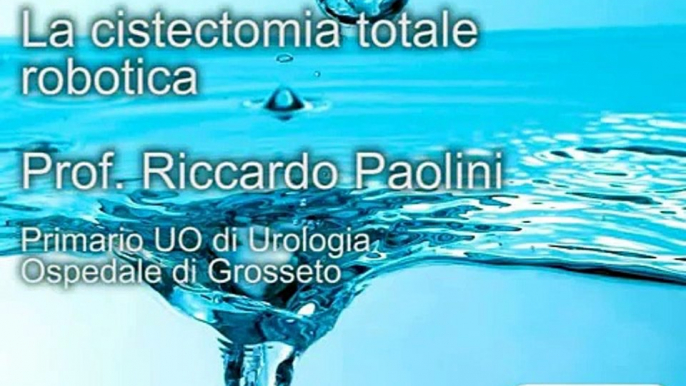 La cistectomia totale robotica

Prof. Riccardo Paolini

Primario UO di Urologia
Ospedale di Grosseto